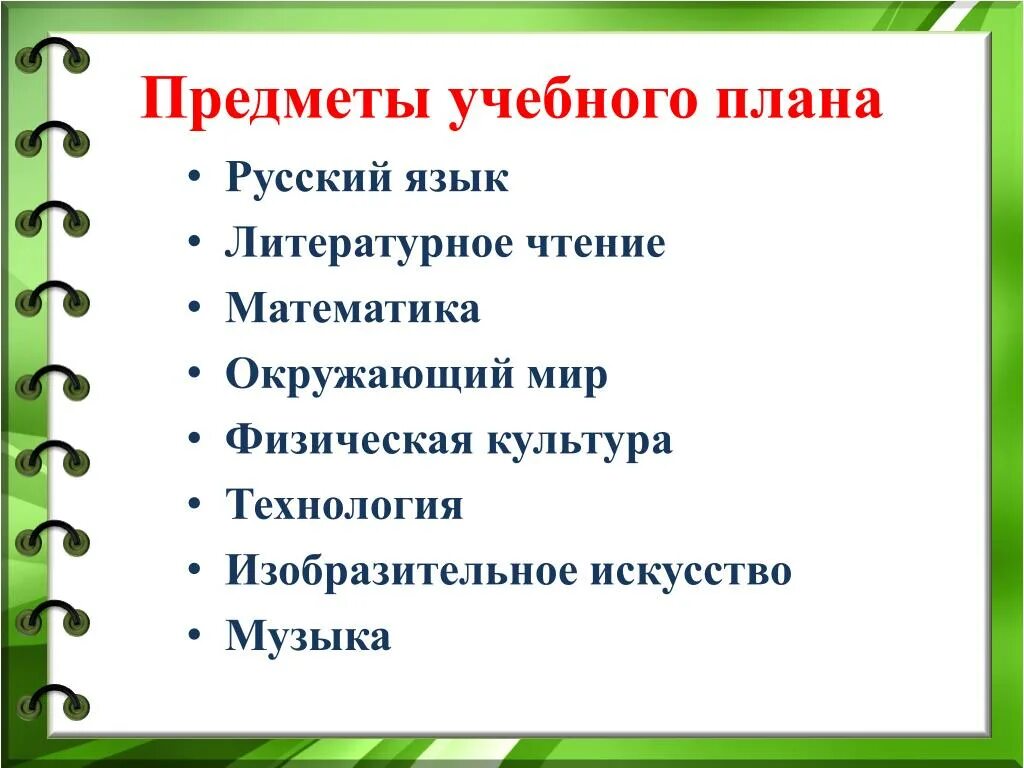 Предметы учебного плана

• Русский язык
• Литературное чтение
• Математика
• Окружающий мир
• Физическая культура
• Технология
• Изобразительное искусство
• Музыка